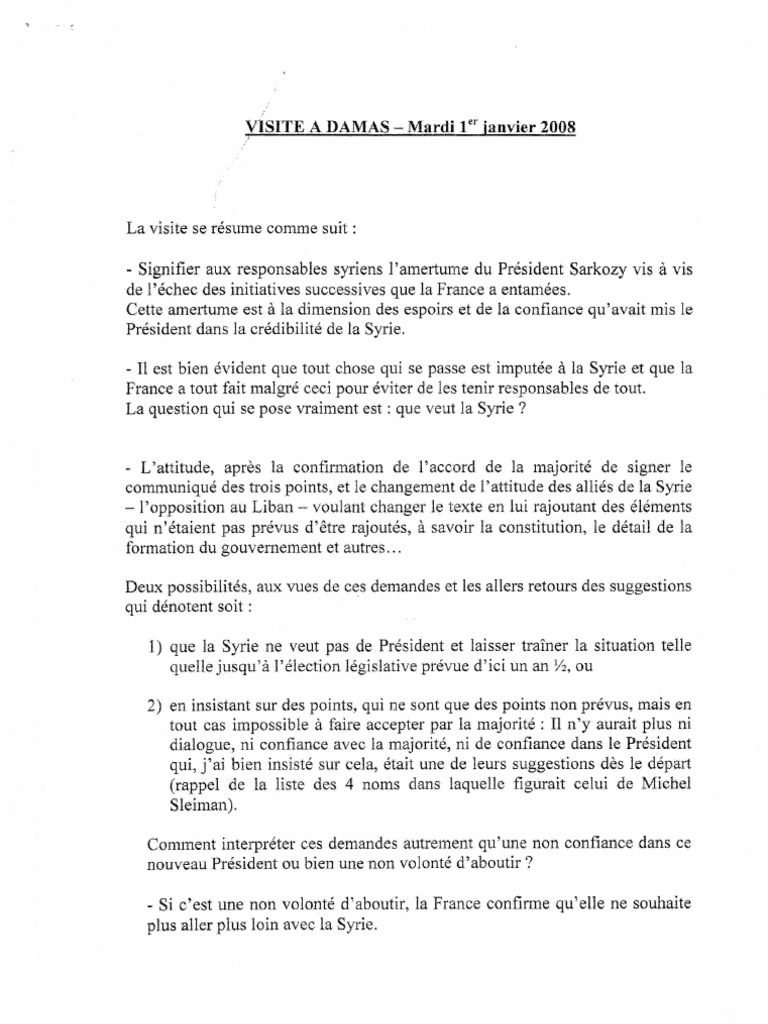 VISITE A DAMAS – Mardi 1$^{er}$ janvier 2008

La visite se résume comme suit :

- Signifier aux responsables syriens l'amertume du Président Sarkozy vis à vis de l'échec des initiatives successives que la France a entamées.
Cette amertume est à la dimension des espoirs et de la confiance qu'avait mis le Président dans la crédibilité de la Syrie.

- Il est bien évident que tout chose qui se passe est imputée à la Syrie et que la France a tout fait malgré ceci pour éviter de les tenir responsables de tout.
La question qui se pose vraiment est : que veut la Syrie ?

- L'attitude, après la confirmation de l'accord de la majorité de signer le communiqué des trois points, et le changement de l'attitude des alliés de la Syrie – l'opposition au Liban – voulant changer le texte en lui rajoutant des éléments qui n'étaient pas prévus d'être rajoutés, à savoir la constitution, le détail de la formation du gouvernement et autres…

Deux possibilités, aux vues de ces demandes et les allers retours des suggestions qui dénotent soit :

1) que la Syrie ne veut pas de Président et laisser traîner la situation telle quelle jusqu'à l'élection législative prévue d'ici un an ½, ou

2) en insistant sur des points, qui ne sont que des points non prévus, mais en tout cas impossible à faire accepter par la majorité : Il n'y aurait plus ni dialogue, ni confiance avec la majorité, ni de confiance dans le Président qui, j'ai bien insisté sur cela, était une de leurs suggestions dès le départ (rappel de la liste des 4 noms dans laquelle figurait celui de Michel Sleiman).

Comment interpréter ces demandes autrement qu'une non confiance dans ce nouveau Président ou bien une non volonté d'aboutir ?

- Si c'est une non volonté d'aboutir, la France confirme qu'elle ne souhaite plus aller plus loin avec la Syrie.